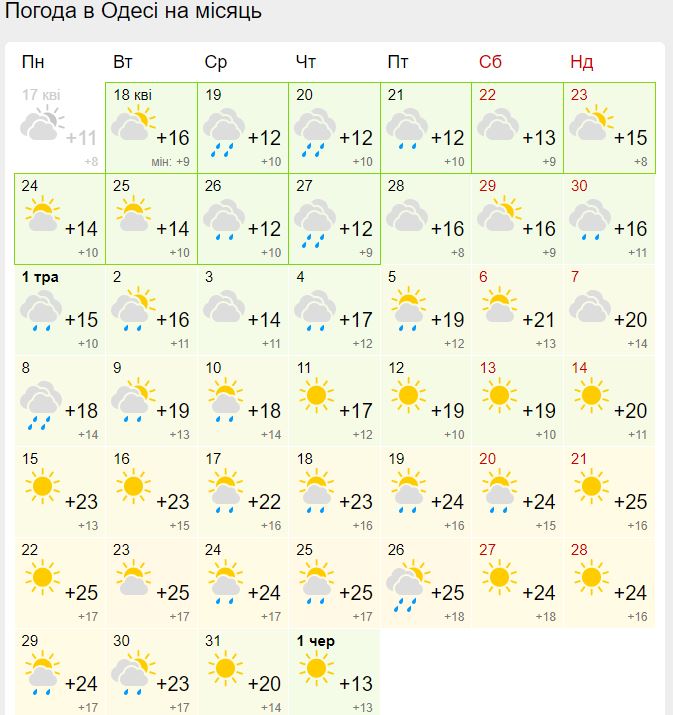 Погода в Одесі на місяць

| Пн | Вт | Ср | Чт | Пт | Сб | Нд |
|---|---|---|---|---|---|---|
| 17 кві +11 +8 | 18 кві +16 мін: +9 | 19 +12 +10 | 20 +12 +10 | 21 +12 +10 | 22 +13 +9 | 23 +15 +8 |
| 24 +14 +10 | 25 +14 +10 | 26 +12 +10 | 27 +12 +9 | 28 +16 +8 | 29 +16 +9 | 30 +16 +11 |
| 1 тра +15 +10 | 2 +16 +11 | 3 +14 +11 | 4 +17 +12 | 5 +19 +12 | 6 +21 +13 | 7 +20 +14 |
| 8 +18 +14 | 9 +19 +13 | 10 +18 +14 | 11 +17 +12 | 12 +19 +10 | 13 +19 +10 | 14 +20 +11 |
| 15 +23 +13 | 16 +23 +15 | 17 +22 +16 | 18 +23 +16 | 19 +24 +16 | 20 +24 +15 | 21 +25 +16 |
| 22 +25 +17 | 23 +25 +17 | 24 +24 +17 | 25 +25 +17 | 26 +25 +18 | 27 +24 +18 | 28 +24 +16 |
| 29 +24 +17 | 30 +23 +17 | 31 +20 +14 | 1 чер +13 +13 | | | |